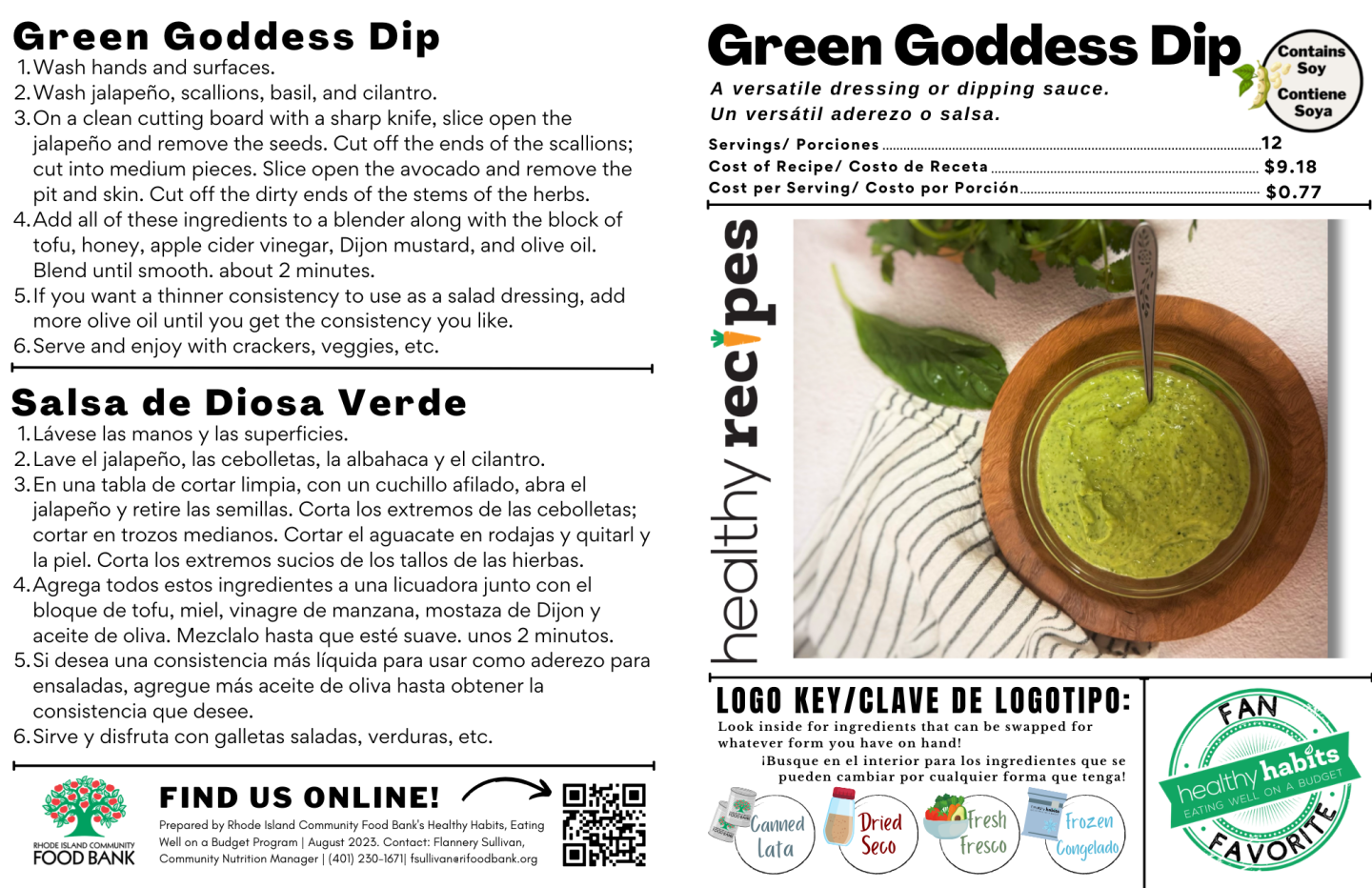 Green Goddess Dip
1. Wash hands and surfaces.
2. Wash jalapeño, scallions, basil, and cilantro.
3. On a clean cutting board with a sharp knife, slice open the jalapeño and remove the seeds. Cut off the ends of the scallions; cut into medium pieces. Slice open the avocado and remove the pit and skin. Cut off the dirty ends of the stems of the herbs.
4. Add all of these ingredients to a blender along with the block of tofu, honey, apple cider vinegar, Dijon mustard, and olive oil. Blend until smooth. about 2 minutes.
5. If you want a thinner consistency to use as a salad dressing, add more olive oil until you get the consistency you like.
6. Serve and enjoy with crackers, veggies, etc.

Salsa de Diosa Verde
1. Lávese las manos y las superficies.
2. Lave el jalapeño, las cebolletas, la albahaca y el cilantro.
3. En una tabla de cortar limpia, con un cuchillo afilado, abra el jalapeño y retire las semillas. Corta los extremos de las cebolletas; cortar en trozos medianos. Cortar el aguacate en rodajas y quitarl y la piel. Corta los extremos sucios de los tallos de las hierbas.
4. Agrega todos estos ingredientes a una licuadora junto con el bloque de tofu, miel, vinagre de manzana, mostaza de Dijon y aceite de oliva. Mezclalo hasta que esté suave. unos 2 minutos.
5. Si desea una consistencia más líquida para usar como aderezo para ensaladas, agregue más aceite de oliva hasta obtener la consistencia que desee.
6. Sirve y disfruta con galletas saladas, verduras, etc.

RHODE ISLAND COMMUNITY FOOD BANK

FIND US ONLINE!
Prepared by Rhode Island Community Food Bank's Healthy Habits, Eating Well on a Budget Program | August 2023. Contact: Flannery Sullivan, Community Nutrition Manager | (401) 230-1671| fsullivan@rifoodbank.org

Green Goddess Dip
Contains Soy
Contiene Soya
A versatile dressing or dipping sauce.
Un versátil aderezo o salsa.
Servings/ Porciones 12
Cost of Recipe/ Costo de Receta $9.18
Cost per Serving/ Costo por Porción $0.77

healthy recipes

LOGO KEY/CLAVE DE LOGOTIPO:
Look inside for ingredients that can be swapped for whatever form you have on hand!
¡Busque en el interior para los ingredientes que se pueden cambiar por cualquier forma que tenga!
Canned Lata
Dried Seco
Fresh Fresco
Frozen Congelado

FAN healthy habits EATING WELL ON A BUDGET FAVORITE